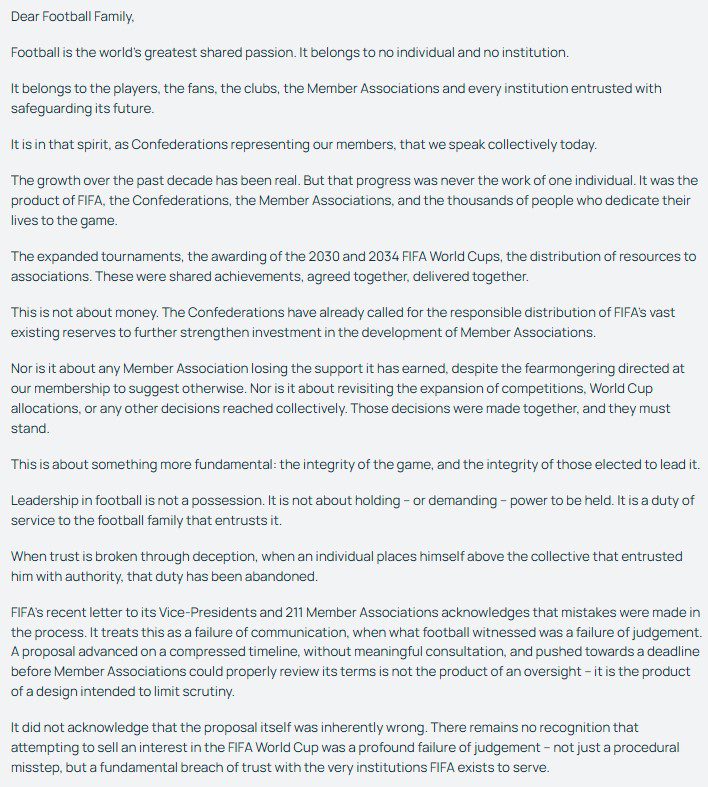 Dear Football Family,

Football is the world's greatest shared passion. It belongs to no individual and no institution.

It belongs to the players, the fans, the clubs, the Member Associations and every institution entrusted with safeguarding its future.

It is in that spirit, as Confederations representing our members, that we speak collectively today.

The growth over the past decade has been real. But that progress was never the work of one individual. It was the product of FIFA, the Confederations, the Member Associations, and the thousands of people who dedicate their lives to the game.

The expanded tournaments, the awarding of the 2030 and 2034 FIFA World Cups, the distribution of resources to associations. These were shared achievements, agreed together, delivered together.

This is not about money. The Confederations have already called for the responsible distribution of FIFA's vast existing reserves to further strengthen investment in the development of Member Associations.

Nor is it about any Member Association losing the support it has earned, despite the fearmongering directed at our membership to suggest otherwise. Nor is it about revisiting the expansion of competitions, World Cup allocations, or any other decisions reached collectively. Those decisions were made together, and they must stand.

This is about something more fundamental: the integrity of the game, and the integrity of those elected to lead it.

Leadership in football is not a possession. It is not about holding – or demanding – power to be held. It is a duty of service to the football family that entrusts it.

When trust is broken through deception, when an individual places himself above the collective that entrusted him with authority, that duty has been abandoned.

FIFA's recent letter to its Vice-Presidents and 211 Member Associations acknowledges that mistakes were made in the process. It treats this as a failure of communication, when what football witnessed was a failure of judgement. A proposal advanced on a compressed timeline, without meaningful consultation, and pushed towards a deadline before Member Associations could properly review its terms is not the product of an oversight – it is the product of a design intended to limit scrutiny.

It did not acknowledge that the proposal itself was inherently wrong. There remains no recognition that attempting to sell an interest in the FIFA World Cup was a profound failure of judgement – not just a procedural misstep, but a fundamental breach of trust with the very institutions FIFA exists to serve.